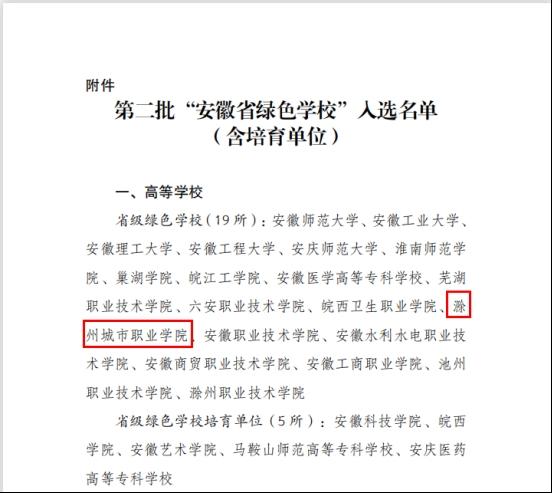 附件

第二批“安徽省绿色学校”入选名单
（含培育单位）

一、高等学校

省级绿色学校（19所）：安徽师范大学、安徽工业大学、安徽理工大学、安徽工程大学、安庆师范大学、淮南师范学院、巢湖学院、皖江工学院、安徽医学高等专科学校、芜湖职业技术学院、六安职业技术学院、皖西卫生职业学院、滁州城市职业学院、安徽职业技术学院、安徽水利水电职业技术学院、安徽商贸职业技术学院、安徽工商职业学院、池州职业技术学院、滁州职业技术学院

省级绿色学校培育单位（5所）：安徽科技学院、皖西学院、安徽艺术学院、马鞍山师范高等专科学校、安庆医药高等专科学校